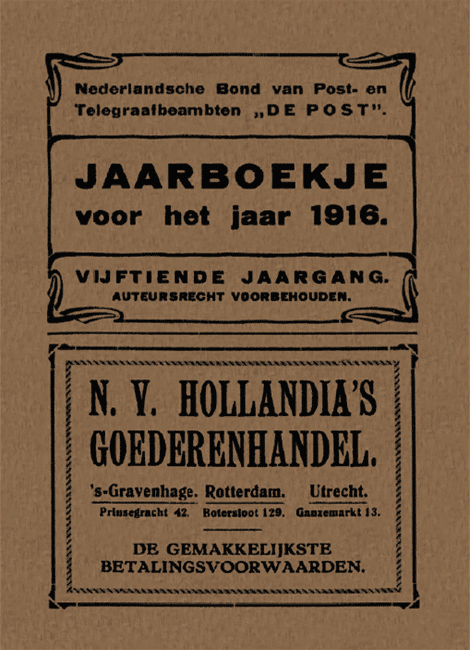 Nederlandsche Bond van Post- en Telegraafbeambten „DE POST".

JAARBOEKJE
voor het jaar 1916.

VIJFTIENDE JAARGANG.
AUTEURSRECHT VOORBEHOUDEN.

N. V. HOLLANDIA'S GOEDERENHANDEL.

's-Gravenhage. Rotterdam. Utrecht.
Prinsegracht 42. Botersloot 129. Ganzemarkt 13.

DE GEMAKKELIJKSTE BETALINGSVOORWAARDEN.